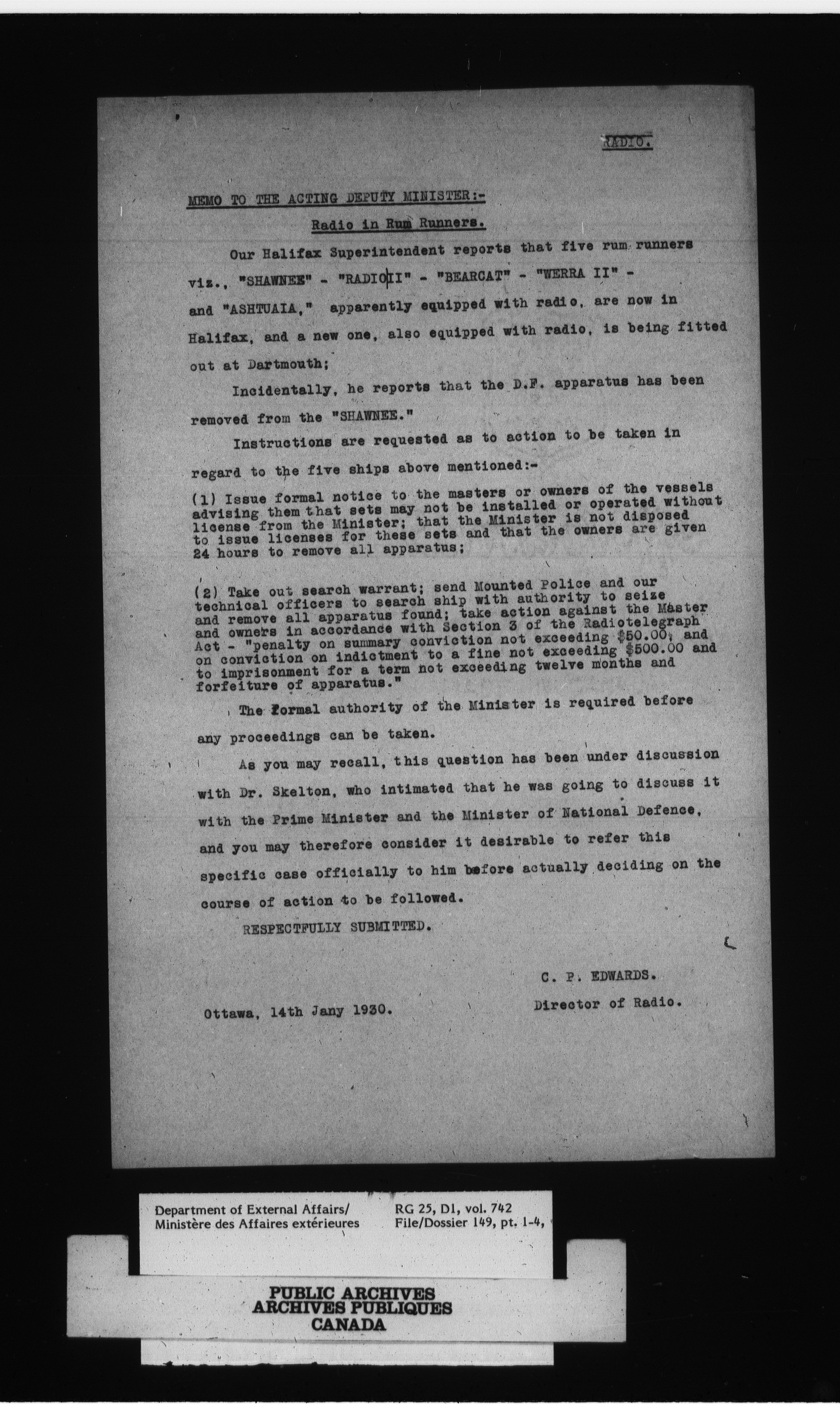 RADIO.

MEMO TO THE ACTING DEPUTY MINISTER:-

Radio in Rum Runners.

Our Halifax Superintendent reports that five rum runners viz., "SHAWNEE" - "RADIO II" - "BEARCAT" - "WERRA II" - and "ASHTUAIA," apparently equipped with radio, are now in Halifax, and a new one, also equipped with radio, is being fitted out at Dartmouth;

Incidentally, he reports that the D.F. apparatus has been removed from the "SHAWNEE."

Instructions are requested as to action to be taken in regard to the five ships above mentioned:-

(1) Issue formal notice to the masters or owners of the vessels advising them that sets may not be installed or operated without license from the Minister; that the Minister is not disposed to issue licenses for these sets and that the owners are given 24 hours to remove all apparatus;

(2) Take out search warrant; send Mounted Police and our technical officers to search ship with authority to seize and remove all apparatus found; take action against the Master and owners in accordance with Section 3 of the Radiotelegraph Act - "penalty on summary conviction not exceeding $50.00, and on conviction on indictment to a fine not exceeding $500.00 and to imprisonment for a term not exceeding twelve months and forfeiture of apparatus."

The formal authority of the Minister is required before any proceedings can be taken.

As you may recall, this question has been under discussion with Dr. Skelton, who intimated that he was going to discuss it with the Prime Minister and the Minister of National Defence, and you may therefore consider it desirable to refer this specific case officially to him before actually deciding on the course of action to be followed.

RESPECTFULLY SUBMITTED.

C. P. EDWARDS.
Director of Radio.

Ottawa, 14th Jany 1930.

Department of External Affairs/
Ministère des Affaires extérieures

RG 25, D1, vol. 742
File/Dossier 149, pt. 1-4,

PUBLIC ARCHIVES
ARCHIVES PUBLIQUES
CANADA